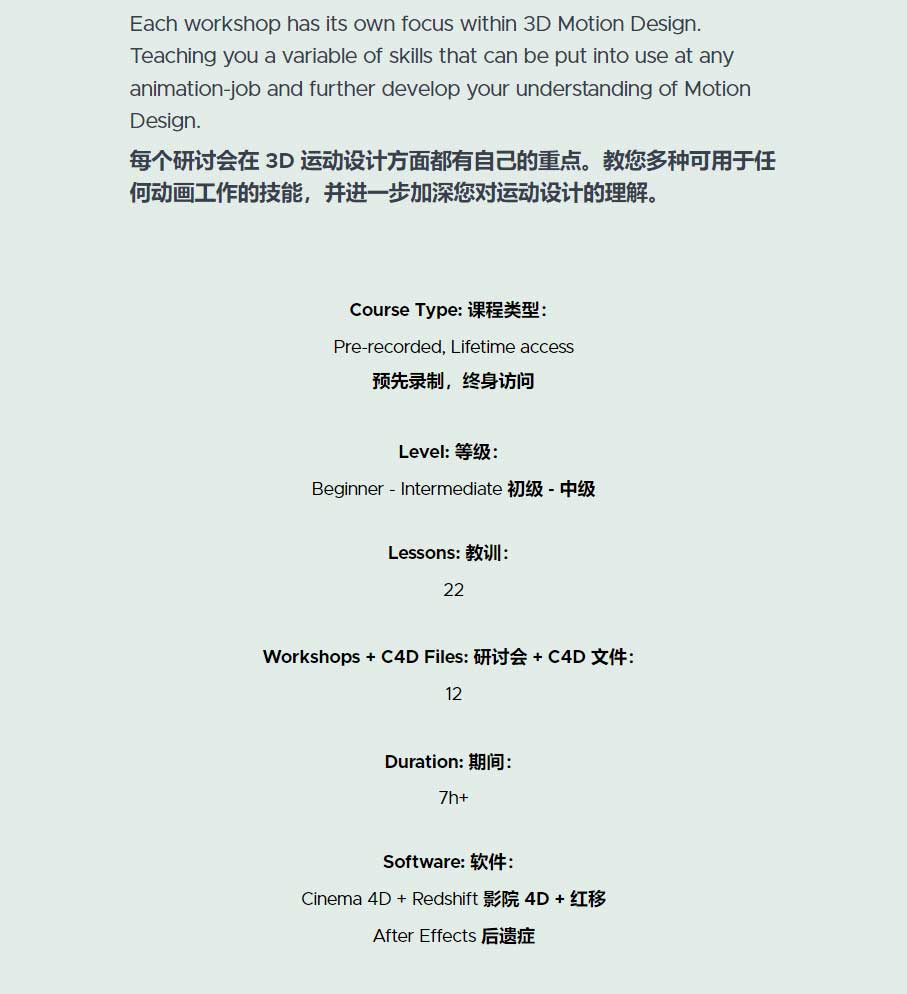 Each workshop has its own focus within 3D Motion Design. Teaching you a variable of skills that can be put into use at any animation-job and further develop your understanding of Motion Design.

每个研讨会在3D运动设计方面都有自己的重点。教您多种可用于任何动画工作的技能，并进一步加深您对运动设计的理解。

Course Type: 课程类型:

Pre-recorded, Lifetime access
预先录制，终身访问

Level: 等级:

Beginner - Intermediate 初级 - 中级

Lessons: 教训:

22

Workshops + C4D Files: 研讨会 + C4D文件:

12

Duration: 期间:

7h+

Software: 软件:

Cinema 4D + Redshift 影院4D + 红移
After Effects 后遗症